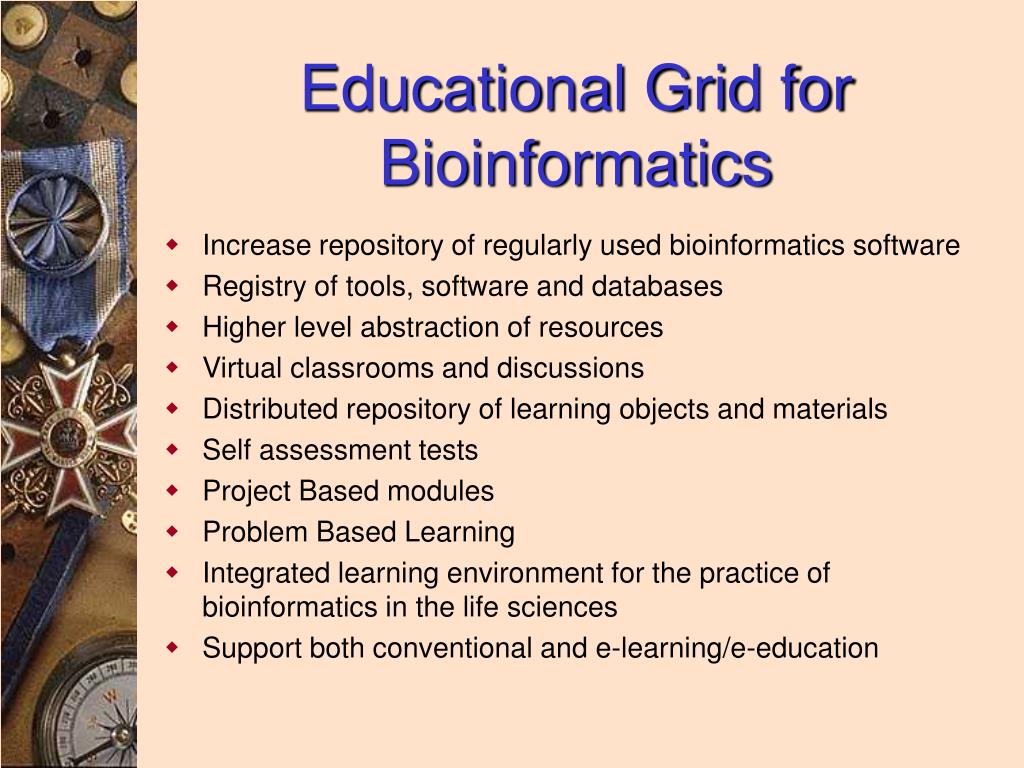 Educational Grid for Bioinformatics

- Increase repository of regularly used bioinformatics software
- Registry of tools, software and databases
- Higher level abstraction of resources
- Virtual classrooms and discussions
- Distributed repository of learning objects and materials
- Self assessment tests
- Project Based modules
- Problem Based Learning
- Integrated learning environment for the practice of bioinformatics in the life sciences
- Support both conventional and e-learning/e-education